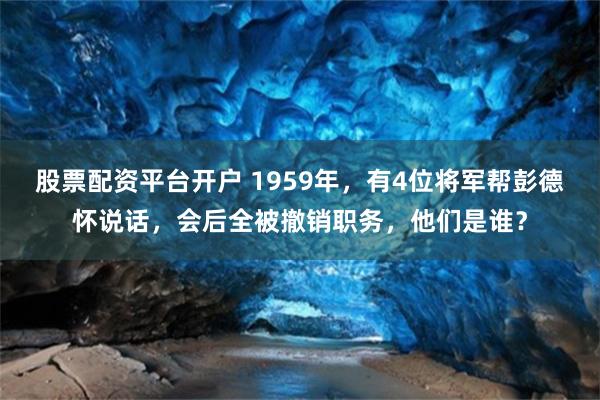 股票配资平台开户 1959年，有4位将军帮彭德怀说话，会后全被撤销职务，他们是谁？